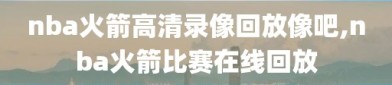 nba火箭高清录像回放像吧,nba火箭比赛在线回放